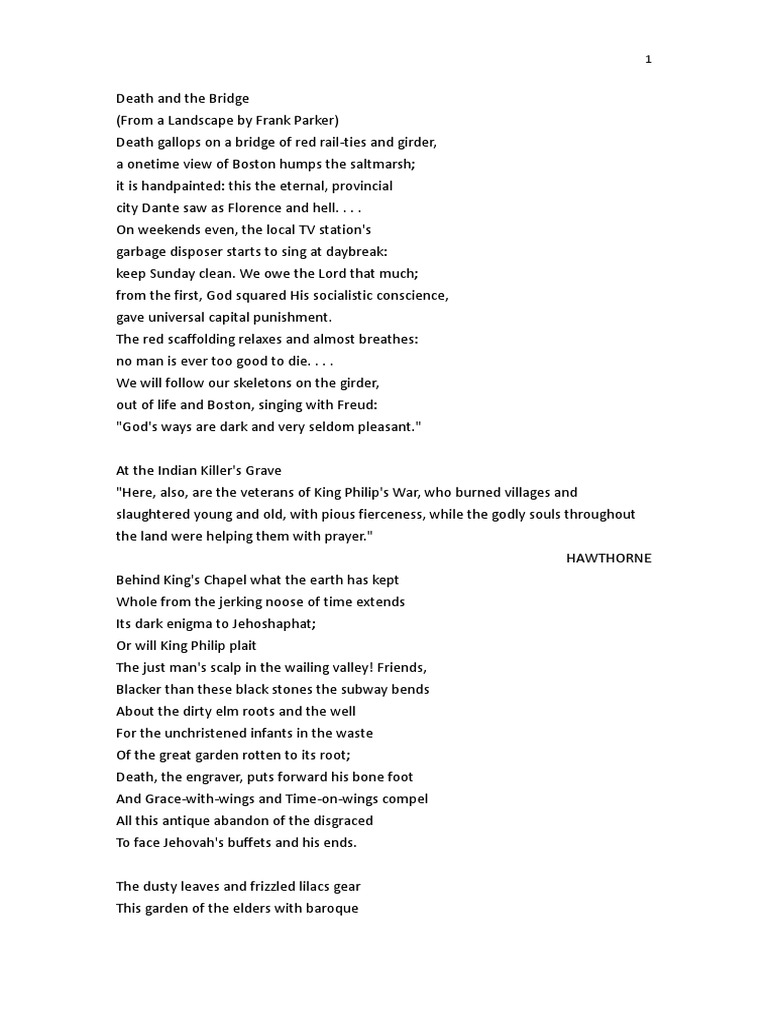 1

Death and the Bridge
(From a Landscape by Frank Parker)
Death gallops on a bridge of red rail-ties and girder,
a onetime view of Boston humps the saltmarsh;
it is handpainted: this the eternal, provincial
city Dante saw as Florence and hell. . . .
On weekends even, the local TV station's
garbage disposer starts to sing at daybreak:
keep Sunday clean. We owe the Lord that much;
from the first, God squared His socialistic conscience,
gave universal capital punishment.
The red scaffolding relaxes and almost breathes:
no man is ever too good to die. . . .
We will follow our skeletons on the girder,
out of life and Boston, singing with Freud:
"God's ways are dark and very seldom pleasant."

At the Indian Killer's Grave
"Here, also, are the veterans of King Philip's War, who burned villages and slaughtered young and old, with pious fierceness, while the godly souls throughout the land were helping them with prayer."
HAWTHORNE
Behind King's Chapel what the earth has kept
Whole from the jerking noose of time extends
Its dark enigma to Jehoshaphat;
Or will King Philip plait
The just man's scalp in the wailing valley! Friends,
Blacker than these black stones the subway bends
About the dirty elm roots and the well
For the unchristened infants in the waste
Of the great garden rotten to its root;
Death, the engraver, puts forward his bone foot
And Grace-with-wings and Time-on-wings compel
All this antique abandon of the disgraced
To face Jehovah's buffets and his ends.

The dusty leaves and frizzled lilacs gear
This garden of the elders with baroque